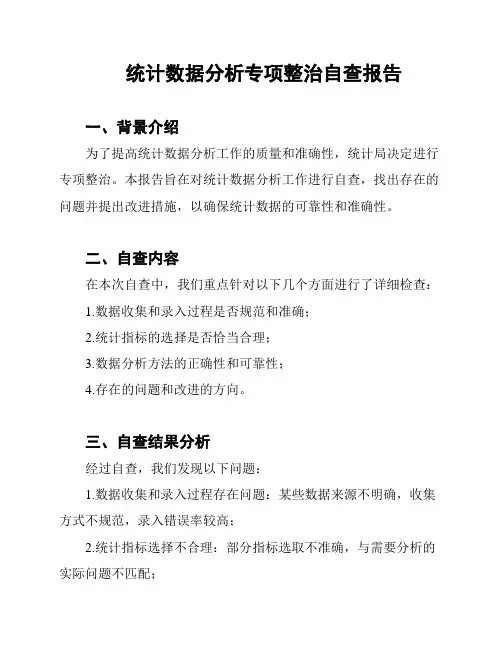 统计数据分析专项整治自查报告

一、背景介绍

为了提高统计数据分析工作的质量和准确性，统计局决定进行专项整治。本报告旨在对统计数据分析工作进行自查，找出存在的问题并提出改进措施，以确保统计数据的可靠性和准确性。

二、自查内容

在本次自查中，我们重点针对以下几个方面进行了详细检查：

1.数据收集和录入过程是否规范和准确；

2.统计指标的选择是否恰当合理；

3.数据分析方法的正确性和可靠性；

4.存在的问题和改进的方向。

三、自查结果分析

经过自查，我们发现以下问题：

1.数据收集和录入过程存在问题：某些数据来源不明确，收集方式不规范，录入错误率较高；

2.统计指标选择不合理：部分指标选取不准确，与需要分析的实际问题不匹配；